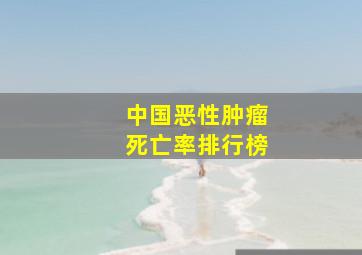 中国恶性肿瘤
死亡率排行榜